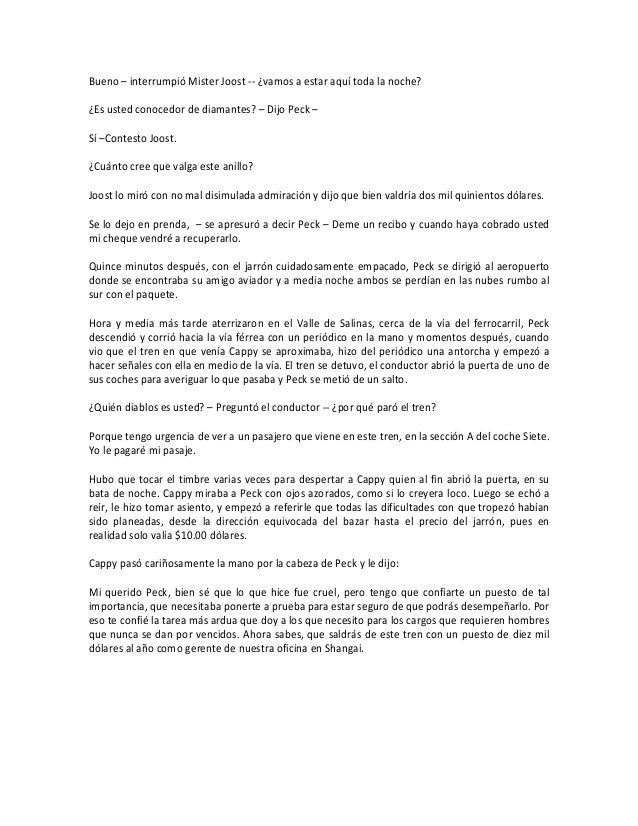 Bueno – interrumpió Mister Joost -- ¿vamos a estar aquí toda la noche?

¿Es usted conocedor de diamantes? – Dijo Peck –

Sí –Contesto Joost.

¿Cuánto cree que valga este anillo?

Joost lo miró con no mal disimulada admiración y dijo que bien valdría dos mil quinientos dólares.

Se lo dejo en prenda, – se apresuró a decir Peck – Deme un recibo y cuando haya cobrado usted mi cheque vendré a recuperarlo.

Quince minutos después, con el jarrón cuidadosamente empacado, Peck se dirigió al aeropuerto donde se encontraba su amigo aviador y a media noche ambos se perdían en las nubes rumbo al sur con el paquete.

Hora y media más tarde aterrizaron en el Valle de Salinas, cerca de la vía del ferrocarril, Peck descendió y corrió hacia la vía férrea con un periódico en la mano y momentos después, cuando vio que el tren en que venía Cappy se aproximaba, hizo del periódico una antorcha y empezó a hacer señales con ella en medio de la vía. El tren se detuvo, el conductor abrió la puerta de uno de sus coches para averiguar lo que pasaba y Peck se metió de un salto.

¿Quién diablos es usted? – Preguntó el conductor -- ¿por qué paró el tren?

Porque tengo urgencia de ver a un pasajero que viene en este tren, en la sección A del coche Siete. Yo le pagaré mi pasaje.

Hubo que tocar el timbre varias veces para despertar a Cappy quien al fin abrió la puerta, en su bata de noche. Cappy miraba a Peck con ojos azorados, como si lo creyera loco. Luego se echó a reír, le hizo tomar asiento, y empezó a referirle que todas las dificultades con que tropezó habían sido planeadas, desde la dirección equivocada del bazar hasta el precio del jarrón, pues en realidad solo valía $10.00 dólares.

Cappy pasó cariñosamente la mano por la cabeza de Peck y le dijo:

Mi querido Peck, bien sé que lo que hice fue cruel, pero tengo que confiarte un puesto de tal importancia, que necesitaba ponerte a prueba para estar seguro de que podrás desempeñarlo. Por eso te confié la tarea más ardua que doy a los que necesito para los cargos que requieren hombres que nunca se dan por vencidos. Ahora sabes, que saldrás de este tren con un puesto de diez mil dólares al año como gerente de nuestra oficina en Shangai.